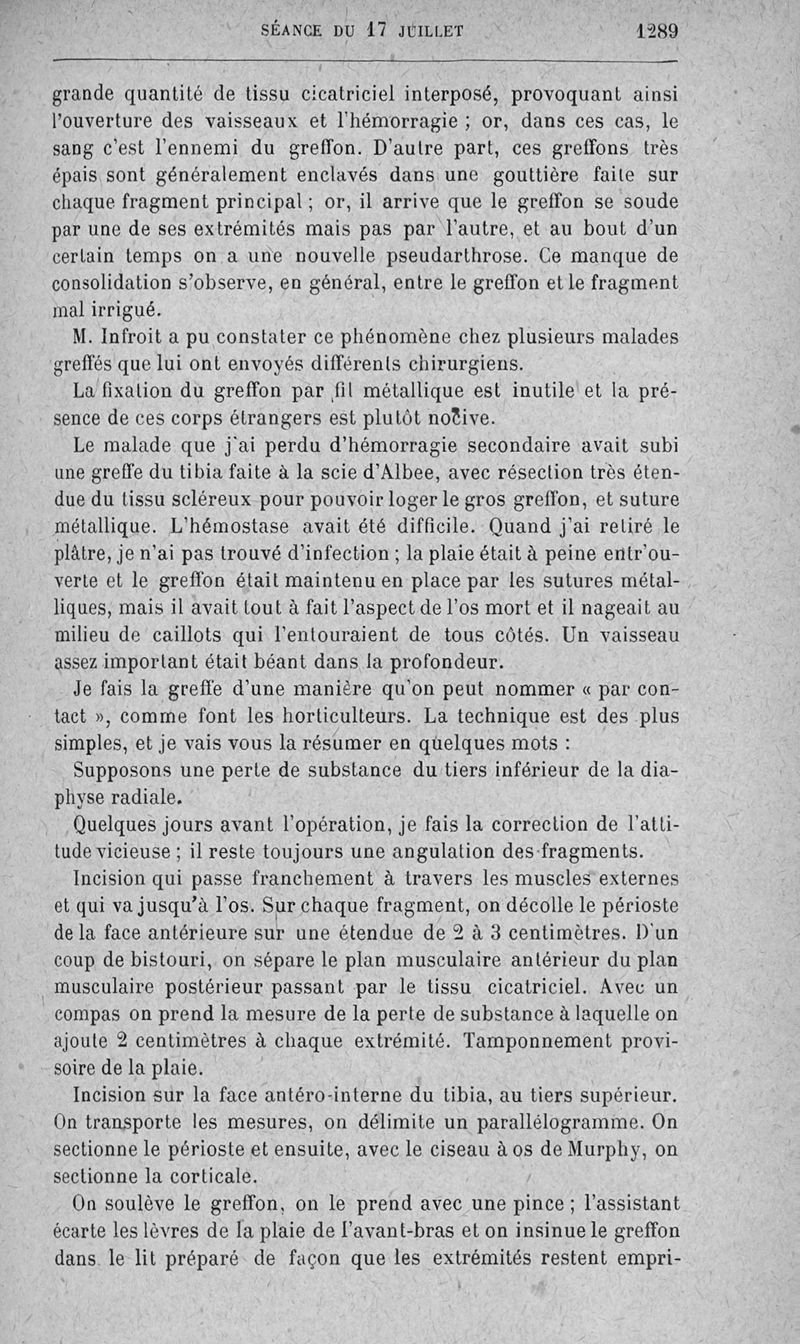 SÉANCE DU 17 JUILLET 1289

grande quantité de tissu cicatriciel interposé, provoquant ainsi l'ouverture des vaisseaux et l'hémorragie ; or, dans ces cas, le sang c'est l'ennemi du greffon. D'autre part, ces greffons très épais sont généralement enclavés dans une gouttière faite sur chaque fragment principal ; or, il arrive que le greffon se soude par une de ses extrémités mais pas par l'autre, et au bout d'un certain temps on a une nouvelle pseudarthrose. Ce manque de consolidation s'observe, en général, entre le greffon et le fragment mal irrigué.

M. Infroit a pu constater ce phénomène chez plusieurs malades greffés que lui ont envoyés différents chirurgiens.

La fixation du greffon par fil métallique est inutile et la présence de ces corps étrangers est plutôt nocive.

Le malade que j'ai perdu d'hémorragie secondaire avait subi une greffe du tibia faite à la scie d'Albee, avec résection très étendue du tissu scléreux pour pouvoir loger le gros greffon, et suture métallique. L'hémostase avait été difficile. Quand j'ai retiré le plâtre, je n'ai pas trouvé d'infection ; la plaie était à peine entr'ouverte et le greffon était maintenu en place par les sutures métalliques, mais il avait tout à fait l'aspect de l'os mort et il nageait au milieu de caillots qui l'entouraient de tous côtés. Un vaisseau assez important était béant dans la profondeur.

Je fais la greffe d'une manière qu'on peut nommer « par contact », comme font les horticulteurs. La technique est des plus simples, et je vais vous la résumer en quelques mots :

Supposons une perte de substance du tiers inférieur de la diaphyse radiale.

Quelques jours avant l'opération, je fais la correction de l'attitude vicieuse ; il reste toujours une angulation des fragments.

Incision qui passe franchement à travers les muscles externes et qui va jusqu'à l'os. Sur chaque fragment, on décolle le périoste de la face antérieure sur une étendue de 2 à 3 centimètres. D'un coup de bistouri, on sépare le plan musculaire antérieur du plan musculaire postérieur passant par le tissu cicatriciel. Avec un compas on prend la mesure de la perte de substance à laquelle on ajoute 2 centimètres à chaque extrémité. Tamponnement provisoire de la plaie.

Incision sur la face antéro-interne du tibia, au tiers supérieur. On transporte les mesures, on délimite un parallélogramme. On sectionne le périoste et ensuite, avec le ciseau à os de Murphy, on sectionne la corticale.

On soulève le greffon, on le prend avec une pince ; l'assistant écarte les lèvres de la plaie de l'avant-bras et on insinue le greffon dans le lit préparé de façon que les extrémités restent empri-